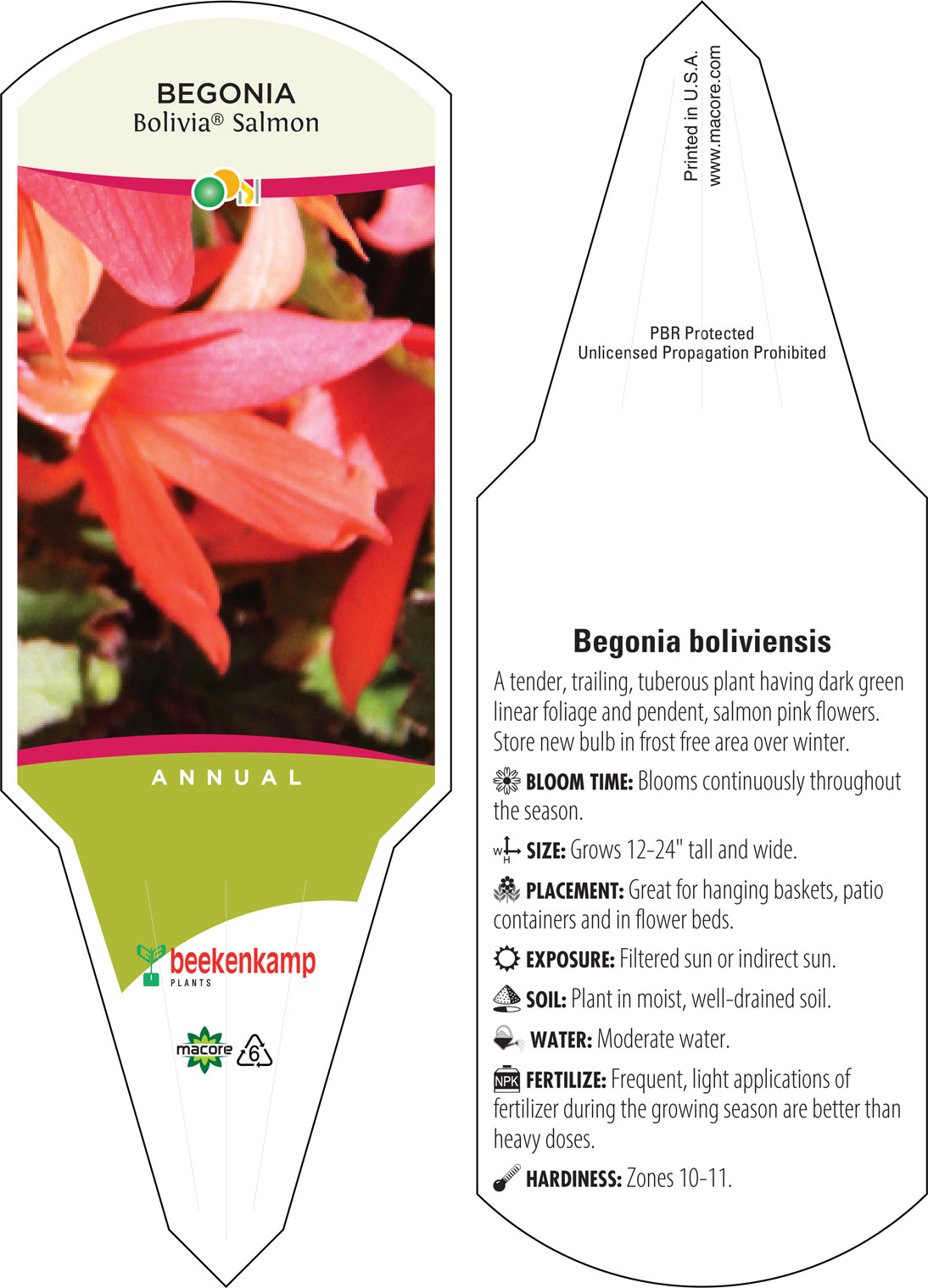 BEGONIA
Bolivia® Salmon

ANNUAL

beekenkamp
PLANTS

macore 6

Printed in U.S.A.
www.macore.com

PBR Protected
Unlicensed Propagation Prohibited

Begonia boliviensis

A tender, trailing, tuberous plant having dark green linear foliage and pendent, salmon pink flowers. Store new bulb in frost free area over winter.

BLOOM TIME: Blooms continuously throughout the season.

W H SIZE: Grows 12-24" tall and wide.

PLACEMENT: Great for hanging baskets, patio containers and in flower beds.

EXPOSURE: Filtered sun or indirect sun.

SOIL: Plant in moist, well-drained soil.

WATER: Moderate water.

NPK FERTILIZE: Frequent, light applications of fertilizer during the growing season are better than heavy doses.

HARDINESS: Zones 10-11.